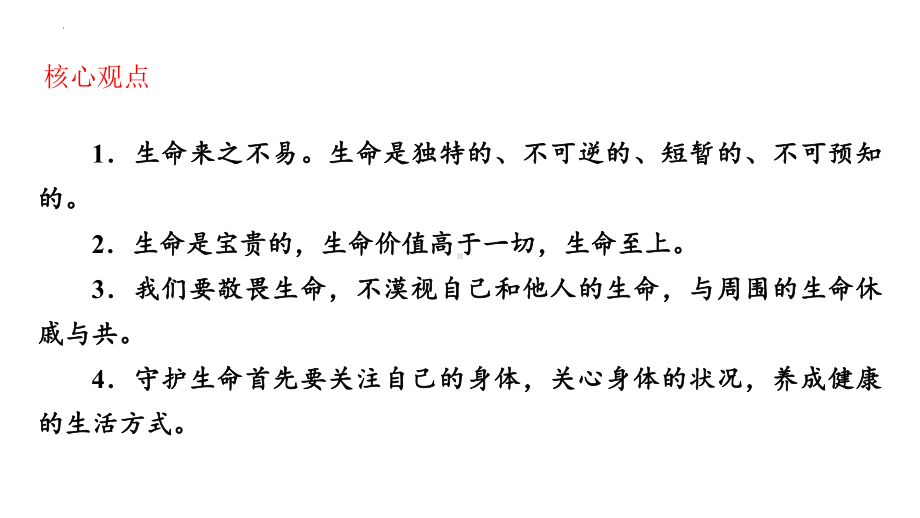 核心观点

1．生命来之不易。生命是独特的、不可逆的、短暂的、不可预知的。

2．生命是宝贵的，生命价值高于一切，生命至上。

3．我们要敬畏生命，不漠视自己和他人的生命，与周围的生命休戚与共。

4．守护生命首先要关注自己的身体，关心身体的状况，养成健康的生活方式。